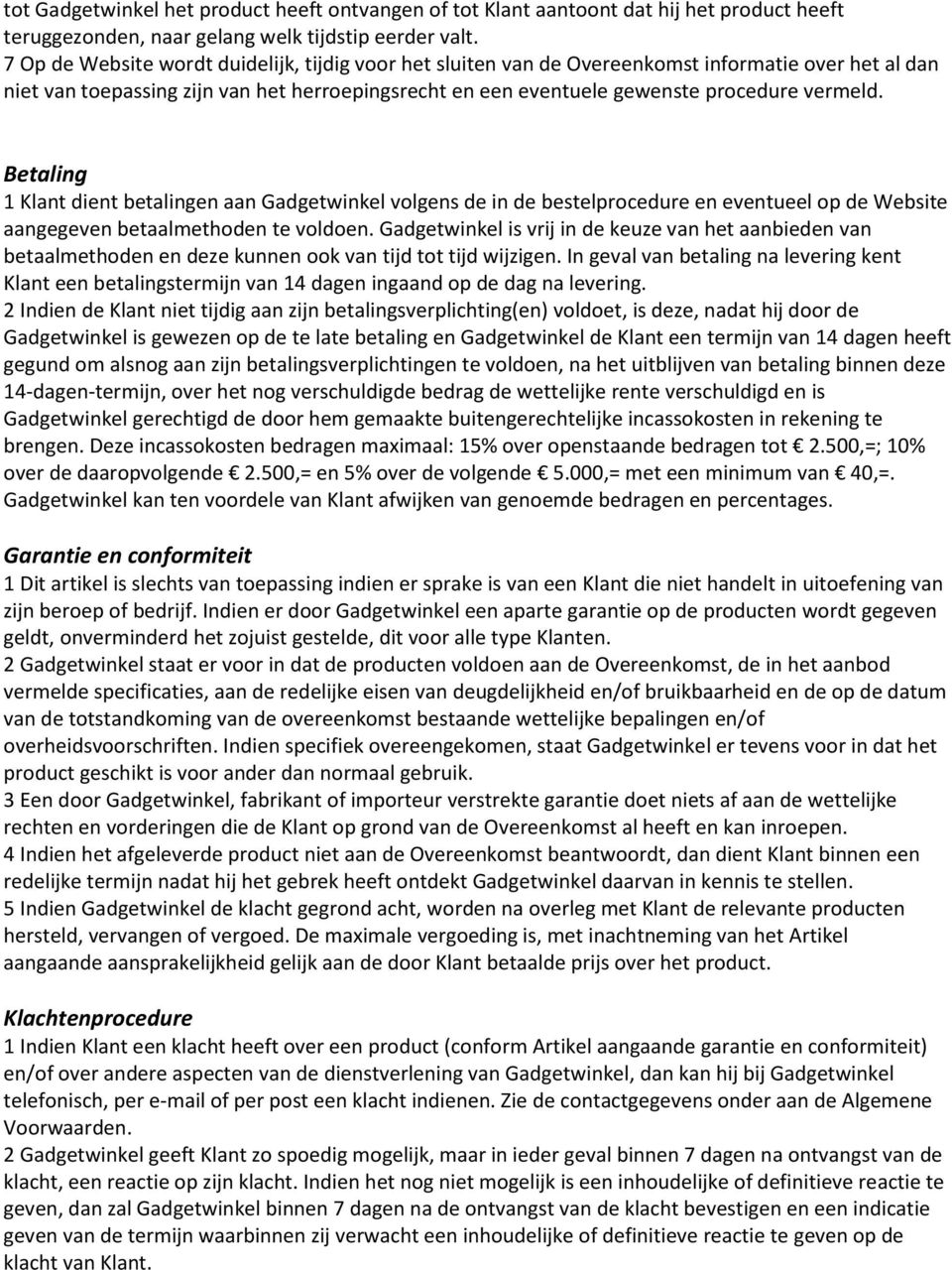 tot Gadgetwinkel het product heeft ontvangen of tot Klant aantoont dat hij het product heeft teruggezonden, naar gelang welk tijdstip eerder valt.
7 Op de Website wordt duidelijk, tijdig voor het sluiten van de Overeenkomst informatie over het al dan niet van toepassing zijn van het herroepingsrecht en een eventuele gewenste procedure vermeld.

Betaling
1 Klant dient betalingen aan Gadgetwinkel volgens de in de bestelprocedure en eventueel op de Website aangegeven betaalmethoden te voldoen. Gadgetwinkel is vrij in de keuze van het aanbieden van betaalmethoden en deze kunnen ook van tijd tot tijd wijzigen. In geval van betaling na levering kent Klant een betalingstermijn van 14 dagen ingaand op de dag na levering.
2 Indien de Klant niet tijdig aan zijn betalingsverplichting(en) voldoet, is deze, nadat hij door de Gadgetwinkel is gewezen op de te late betaling en Gadgetwinkel de Klant een termijn van 14 dagen heeft gegund om alsnog aan zijn betalingsverplichtingen te voldoen, na het uitblijven van betaling binnen deze 14-dagen-termijn, over het nog verschuldigde bedrag de wettelijke rente verschuldigd en is Gadgetwinkel gerechtigd de door hem gemaakte buitengerechtelijke incassokosten in rekening te brengen. Deze incassokosten bedragen maximaal: 15% over openstaande bedragen tot € 2.500,=; 10% over de daaropvolgende € 2.500,= en 5% over de volgende € 5.000,= met een minimum van € 40,=. Gadgetwinkel kan ten voordele van Klant afwijken van genoemde bedragen en percentages.

Garantie en conformiteit
1 Dit artikel is slechts van toepassing indien er sprake is van een Klant die niet handelt in uitoefening van zijn beroep of bedrijf. Indien er door Gadgetwinkel een aparte garantie op de producten wordt gegeven geldt, onverminderd het zojuist gestelde, dit voor alle type Klanten.
2 Gadgetwinkel staat er voor in dat de producten voldoen aan de Overeenkomst, de in het aanbod vermelde specificaties, aan de redelijke eisen van deugdelijkheid en/of bruikbaarheid en de op de datum van de totstandkoming van de overeenkomst bestaande wettelijke bepalingen en/of overheidsvoorschriften. Indien specifiek overeengekomen, staat Gadgetwinkel er tevens voor in dat het product geschikt is voor ander dan normaal gebruik.
3 Een door Gadgetwinkel, fabrikant of importeur verstrekte garantie doet niets af aan de wettelijke rechten en vorderingen die de Klant op grond van de Overeenkomst al heeft en kan inroepen.
4 Indien het afgeleverde product niet aan de Overeenkomst beantwoordt, dan dient Klant binnen een redelijke termijn nadat hij het gebrek heeft ontdekt Gadgetwinkel daarvan in kennis te stellen.
5 Indien Gadgetwinkel de klacht gegrond acht, worden na overleg met Klant de relevante producten hersteld, vervangen of vergoed. De maximale vergoeding is, met inachtneming van het Artikel aangaande aansprakelijkheid gelijk aan de door Klant betaalde prijs over het product.

Klachtenprocedure
1 Indien Klant een klacht heeft over een product (conform Artikel aangaande garantie en conformiteit) en/of over andere aspecten van de dienstverlening van Gadgetwinkel, dan kan hij bij Gadgetwinkel telefonisch, per e-mail of per post een klacht indienen. Zie de contactgegevens onder aan de Algemene Voorwaarden.
2 Gadgetwinkel geeft Klant zo spoedig mogelijk, maar in ieder geval binnen 7 dagen na ontvangst van de klacht, een reactie op zijn klacht. Indien het nog niet mogelijk is een inhoudelijke of definitieve reactie te geven, dan zal Gadgetwinkel binnen 7 dagen na de ontvangst van de klacht bevestigen en een indicatie geven van de termijn waarbinnen zij verwacht een inhoudelijke of definitieve reactie te geven op de klacht van Klant.